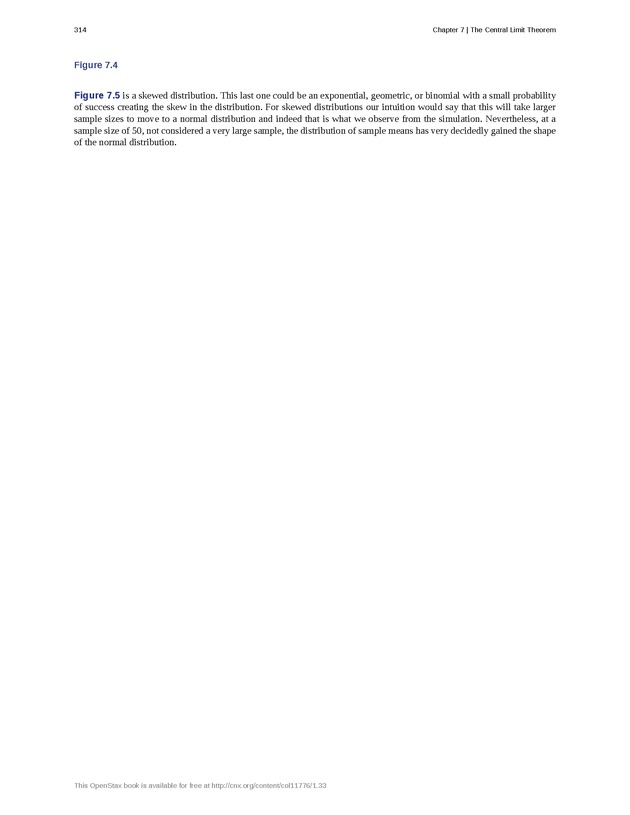 314

Chapter 7 | The Central Limit Theorem

Figure 7.4

Figure 7.5 is a skewed distribution. This last one could be an exponential, geometric, or binomial with a small probability of success creating the skew in the distribution. For skewed distributions our intuition would say that this will take larger sample sizes to move to a normal distribution and indeed that is what we observe from the simulation. Nevertheless, at a sample size of 50, not considered a very large sample, the distribution of sample means has very decidedly gained the shape of the normal distribution.

This OpenStax book is available for free at http://cnx.org/content/col11776/1.33